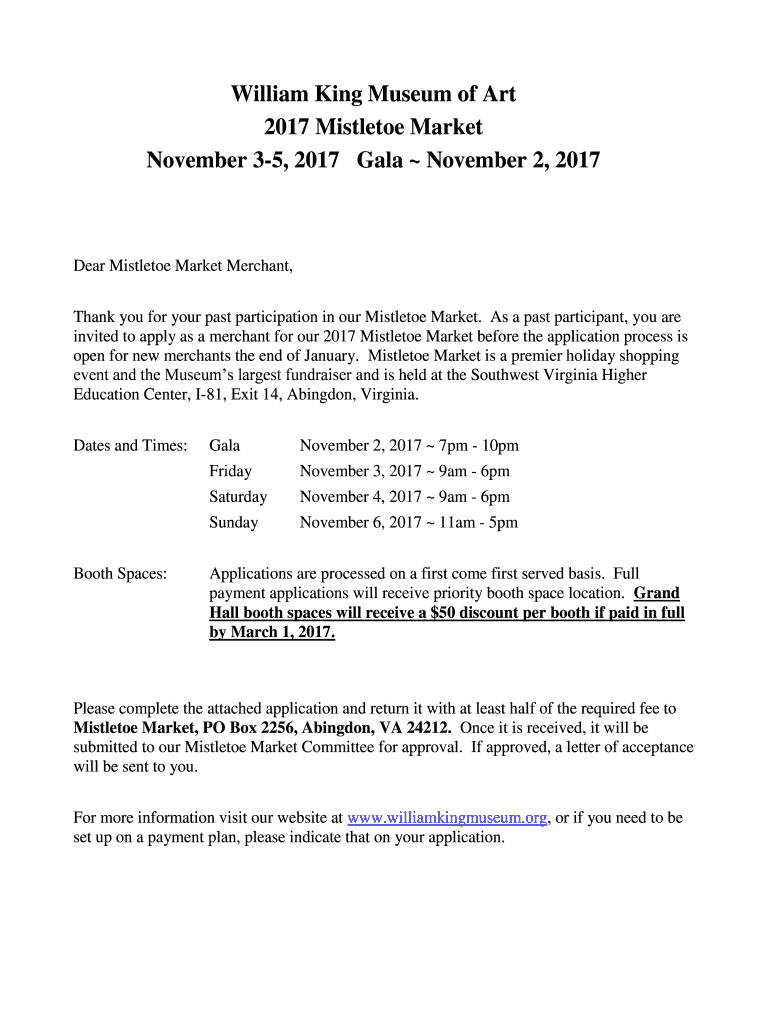 William King Museum of Art
2017 Mistletoe Market
November 3-5, 2017 Gala ~ November 2, 2017

Dear Mistletoe Market Merchant,

Thank you for your past participation in our Mistletoe Market. As a past participant, you are invited to apply as a merchant for our 2017 Mistletoe Market before the application process is open for new merchants the end of January. Mistletoe Market is a premier holiday shopping event and the Museum's largest fundraiser and is held at the Southwest Virginia Higher Education Center, I-81, Exit 14, Abingdon, Virginia.

Dates and Times: Gala November 2, 2017 ~ 7pm - 10pm
Friday November 3, 2017 ~ 9am - 6pm
Saturday November 4, 2017 ~ 9am - 6pm
Sunday November 6, 2017 ~ 11am - 5pm

Booth Spaces: Applications are processed on a first come first served basis. Full payment applications will receive priority booth space location. Grand Hall booth spaces will receive a $50 discount per booth if paid in full by March 1, 2017.

Please complete the attached application and return it with at least half of the required fee to Mistletoe Market, PO Box 2256, Abingdon, VA 24212. Once it is received, it will be submitted to our Mistletoe Market Committee for approval. If approved, a letter of acceptance will be sent to you.

For more information visit our website at www.williamkingmuseum.org, or if you need to be set up on a payment plan, please indicate that on your application.